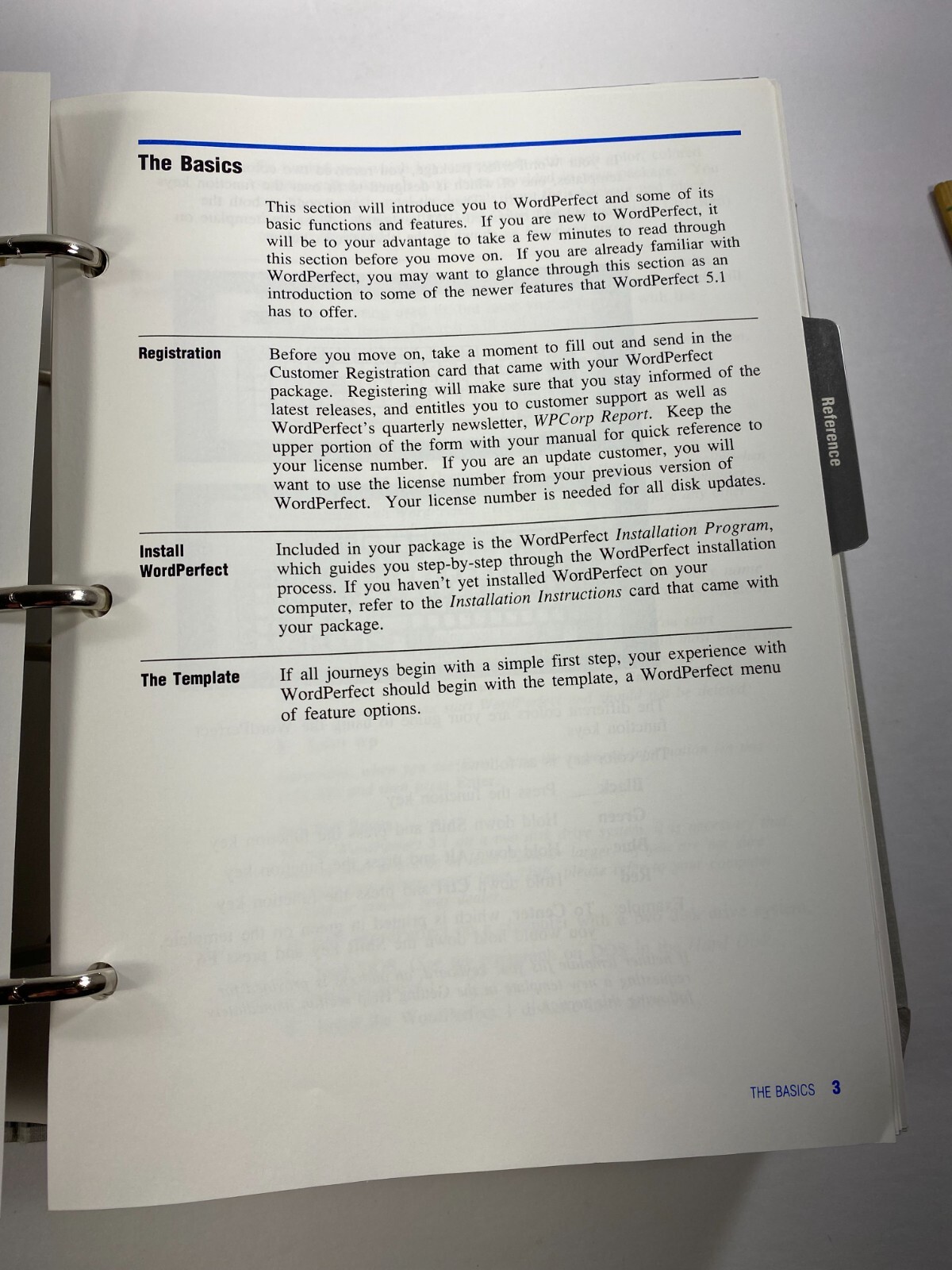 The Basics

This section will introduce you to WordPerfect and some of its basic functions and features. If you are new to WordPerfect, it will be to your advantage to take a few minutes to read through this section before you move on. If you are already familiar with WordPerfect, you may want to glance through this section as an introduction to some of the newer features that WordPerfect 5.1 has to offer.

Registration

Before you move on, take a moment to fill out and send in the Customer Registration card that came with your WordPerfect package. Registering will make sure that you stay informed of the latest releases, and entitles you to customer support as well as WordPerfect's quarterly newsletter, WPCorp Report. Keep the upper portion of the form with your manual for quick reference to your license number. If you are an update customer, you will want to use the license number from your previous version of WordPerfect. Your license number is needed for all disk updates.

Install
WordPerfect

Included in your package is the WordPerfect Installation Program, which guides you step-by-step through the WordPerfect installation process. If you haven't yet installed WordPerfect on your computer, refer to the Installation Instructions card that came with your package.

The Template

If all journeys begin with a simple first step, your experience with WordPerfect should begin with the template, a WordPerfect menu of feature options.

Reference

THE BASICS 3